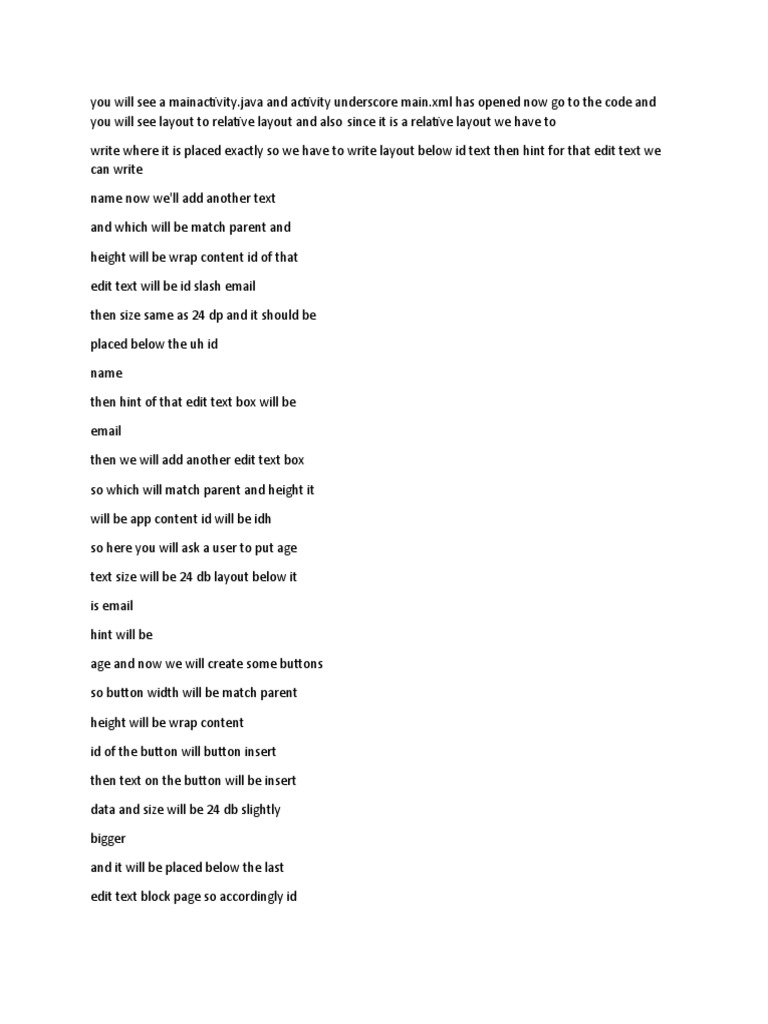 you will see a mainactivity.java and activity underscore main.xml has opened now go to the code and you will see layout to relative layout and also since it is a relative layout we have to

write where it is placed exactly so we have to write layout below id text then hint for that edit text we can write

name now we'll add another text

and which will be match parent and

height will be wrap content id of that

edit text will be id slash email

then size same as 24 dp and it should be

placed below the uh id

name

then hint of that edit text box will be

email

then we will add another edit text box

so which will match parent and height it

will be app content id will be idh

so here you will ask a user to put age

text size will be 24 db layout below it

is email

hint will be

age and now we will create some buttons

so button width will be match parent

height will be wrap content

id of the button will button insert

then text on the button will be insert

data and size will be 24 db slightly

bigger

and it will be placed below the last

edit text block page so accordingly id